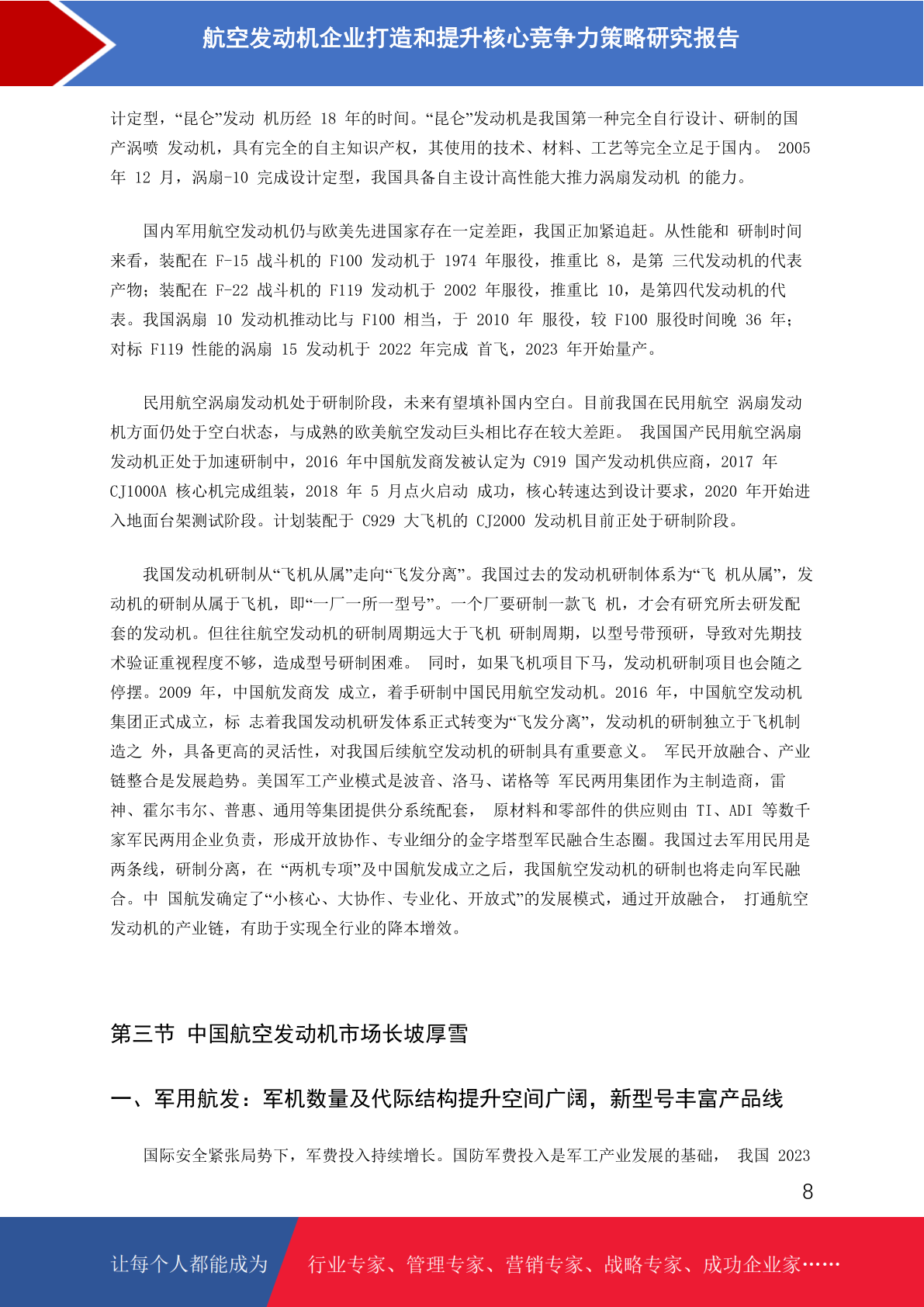 航空发动机企业打造和提升核心竞争力策略研究报告

计定型，“昆仑”发动 机历经 18 年的时间。“昆仑”发动机是我国第一种完全自行设计、研制的国产涡喷 发动机，具有完全的自主知识产权，其使用的技术、材料、工艺等完全立足于国内。 2005 年 12 月，涡扇-10 完成设计定型，我国具备自主设计高性能大推力涡扇发动机 的能力。

国内军用航空发动机仍与欧美先进国家存在一定差距，我国正加紧追赶。从性能和 研制时间来看，装配在 F-15 战斗机的 F100 发动机于 1974 年服役，推重比 8，是第 三代发动机的代表产物；装配在 F-22 战斗机的 F119 发动机于 2002 年服役，推重比 10，是第四代发动机的代表。我国涡扇 10 发动机推动比与 F100 相当，于 2010 年 服役，较 F100 服役时间晚 36 年；对标 F119 性能的涡扇 15 发动机于 2022 年完成 首飞，2023 年开始量产。

民用航空涡扇发动机处于研制阶段，未来有望填补国内空白。目前我国在民用航空 涡扇发动机方面仍处于空白状态，与成熟的欧美航空发动巨头相比存在较大差距。 我国国产民用航空涡扇发动机正处于加速研制中，2016 年中国航发商发被认定为 C919 国产发动机供应商，2017 年 CJ1000A 核心机完成组装，2018 年 5 月点火启动 成功，核心转速达到设计要求，2020 年开始进入地面台架测试阶段。计划装配于 C929 大飞机的 CJ2000 发动机目前正处于研制阶段。

我国发动机研制从“飞机从属”走向“飞发分离”。我国过去的发动机研制体系为“飞 机从属”，发动机的研制从属于飞机，即“一厂一所一型号”。一个厂要研制一款飞 机，才会有研究所去研发配套的发动机。但往往航空发动机的研制周期远大于飞机 研制周期，以型号带预研，导致对先期技术验证重视程度不够，造成型号研制困难。 同时，如果飞机项目下马，发动机研制项目也会随之停摆。2009 年，中国航发商发 成立，着手研制中国民用航空发动机。2016 年，中国航空发动机集团正式成立，标 志着我国发动机研发体系正式转变为“飞发分离”，发动机的研制独立于飞机制造之 外，具备更高的灵活性，对我国后续航空发动机的研制具有重要意义。 军民开放融合、产业链整合是发展趋势。美国军工产业模式是波音、洛马、诺格等 军民两用集团作为主制造商，雷神、霍尔韦尔、普惠、通用等集团提供分系统配套， 原材料和零部件的供应则由 TI、ADI 等数千家军民两用企业负责，形成开放协作、专业细分的金字塔型军民融合生态圈。我国过去军用民用是两条线，研制分离，在 “两机专项”及中国航发成立之后，我国航空发动机的研制也将走向军民融合。中 国航发确定了“小核心、大协作、专业化、开放式”的发展模式，通过开放融合， 打通航空发动机的产业链，有助于实现全行业的降本增效。

第三节 中国航空发动机市场长坡厚雪

一、军用航发：军机数量及代际结构提升空间广阔，新型号丰富产品线

国际安全紧张局势下，军费投入持续增长。国防军费投入是军工产业发展的基础， 我国 2023

8

让每个人都能成为 行业专家、管理专家、营销专家、战略专家、成功企业家……